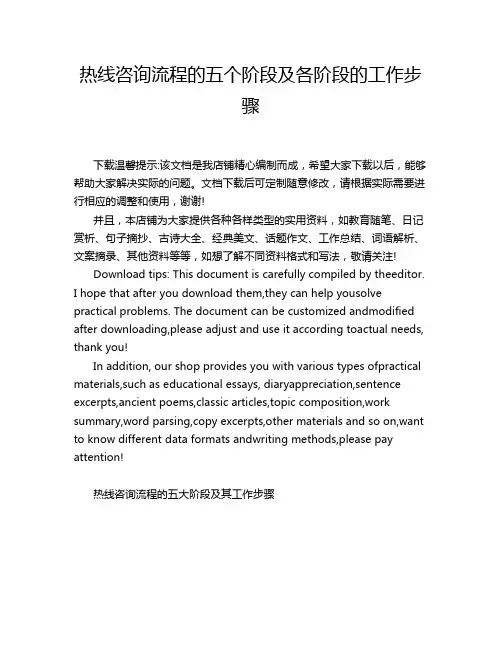 热线咨询流程的五个阶段及各阶段的工作步骤

下载温馨提示:该文档是我店铺精心编制而成，希望大家下载以后，能够帮助大家解决实际的问题。文档下载后可定制随意修改，请根据实际需要进行相应的调整和使用，谢谢!

并且，本店铺为大家提供各种各样类型的实用资料，如教育随笔、日记赏析、句子摘抄、古诗大全、经典美文、话题作文、工作总结、词语解析、文案摘录、其他资料等等，如想了解不同资料格式和写法，敬请关注!

Download tips: This document is carefully compiled by theeditor. I hope that after you download them,they can help yousolve practical problems. The document can be customized andmodified after downloading,please adjust and use it according toactual needs, thank you!

In addition, our shop provides you with various types ofpractical materials,such as educational essays, diaryappreciation,sentence excerpts,ancient poems,classic articles,topic composition,work summary,word parsing,copy excerpts,other materials and so on,want to know different data formats andwriting methods,please pay attention!

热线咨询流程的五大阶段及其工作步骤